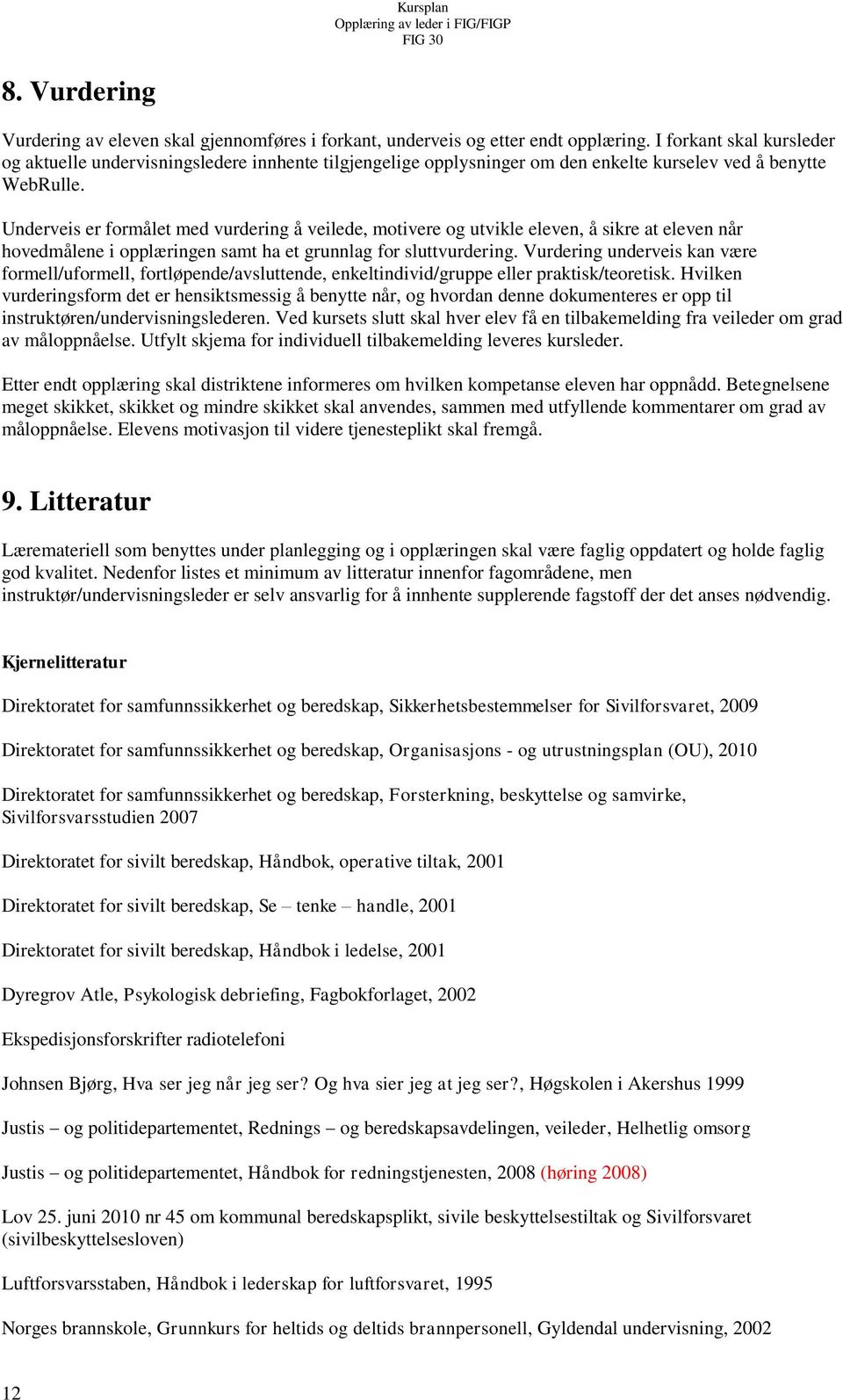 Kursplan
Opplæring av leder i FIG/FIGP
FIG 30

8. Vurdering

Vurdering av eleven skal gjennomføres i forkant, underveis og etter endt opplæring. I forkant skal kursleder og aktuelle undervisningsledere innhente tilgjengelige opplysninger om den enkelte kurselev ved å benytte WebRulle.

Underveis er formålet med vurdering å veilede, motivere og utvikle eleven, å sikre at eleven når hovedmålene i opplæringen samt ha et grunnlag for sluttvurdering. Vurdering underveis kan være formell/uformell, fortløpende/avsluttende, enkeltindivid/gruppe eller praktisk/teoretisk. Hvilken vurderingsform det er hensiktsmessig å benytte når, og hvordan denne dokumenteres er opp til instruktøren/undervisningslederen. Ved kursets slutt skal hver elev få en tilbakemelding fra veileder om grad av måloppnåelse. Utfylt skjema for individuell tilbakemelding leveres kursleder.

Etter endt opplæring skal distriktene informeres om hvilken kompetanse eleven har oppnådd. Betegnelsene meget skikket, skikket og mindre skikket skal anvendes, sammen med utfyllende kommentarer om grad av måloppnåelse. Elevens motivasjon til videre tjenesteplikt skal fremgå.

9. Litteratur

Læremateriell som benyttes under planlegging og i opplæringen skal være faglig oppdatert og holde faglig god kvalitet. Nedenfor listes et minimum av litteratur innenfor fagområdene, men instruktør/undervisningsleder er selv ansvarlig for å innhente supplerende fagstoff der det anses nødvendig.

Kjernelitteratur

Direktoratet for samfunnssikkerhet og beredskap, Sikkerhetsbestemmelser for Sivilforsvaret, 2009

Direktoratet for samfunnssikkerhet og beredskap, Organisasjons - og utrustningsplan (OU), 2010

Direktoratet for samfunnssikkerhet og beredskap, Forsterkning, beskyttelse og samvirke, Sivilforsvarsstudien 2007

Direktoratet for sivilt beredskap, Håndbok, operative tiltak, 2001

Direktoratet for sivilt beredskap, Se – tenke – handle, 2001

Direktoratet for sivilt beredskap, Håndbok i ledelse, 2001

Dyregrov Atle, Psykologisk debriefing, Fagbokforlaget, 2002

Ekspedisjonsforskrifter radiotelefoni

Johnsen Bjørg, Hva ser jeg når jeg ser? Og hva sier jeg at jeg ser?, Høgskolen i Akershus 1999

Justis – og politidepartementet, Rednings – og beredskapsavdelingen, veileder, Helhetlig omsorg

Justis – og politidepartementet, Håndbok for redningstjenesten, 2008 (høring 2008)

Lov 25. juni 2010 nr 45 om kommunal beredskapsplikt, sivile beskyttelsestiltak og Sivilforsvaret (sivilbeskyttelsesloven)

Luftforsvarsstaben, Håndbok i lederskap for luftforsvaret, 1995

Norges brannskole, Grunnkurs for heltids og deltids brannpersonell, Gyldendal undervisning, 2002

12